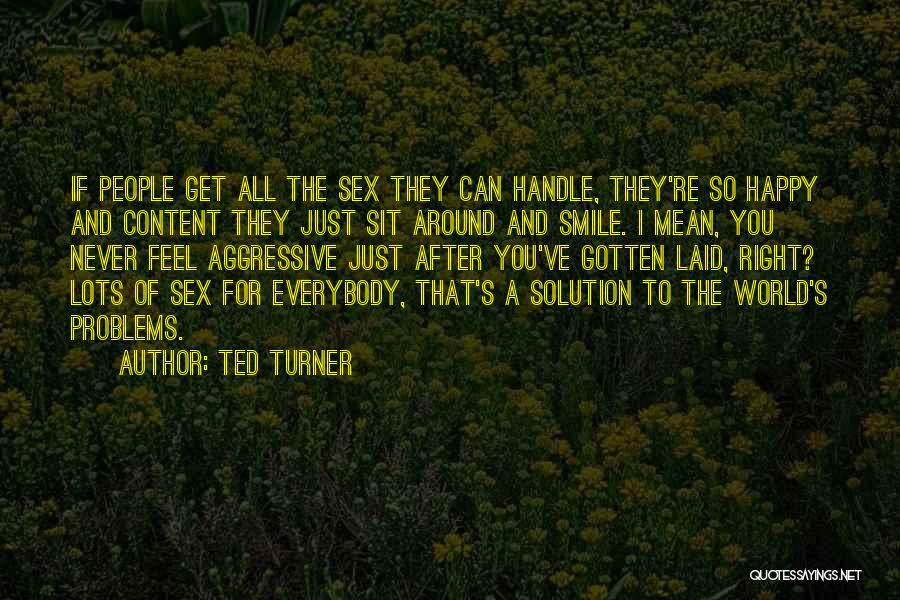 IF PEOPLE GET ALL THE SEX THEY CAN HANDLE, THEY'RE SO HAPPY AND CONTENT THEY JUST SIT AROUND AND SMILE. I MEAN, YOU NEVER FEEL AGGRESSIVE JUST AFTER YOU'VE GOTTEN LAID, RIGHT? LOTS OF SEX FOR EVERYBODY, THAT'S A SOLUTION TO THE WORLD'S PROBLEMS.

AUTHOR: TED TURNER

QUOTESSAYINGS.NET